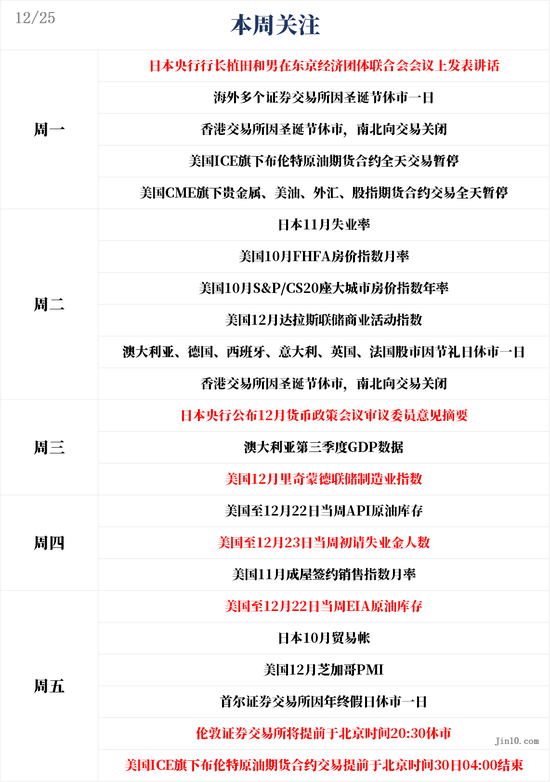 12/25

本周关注

| | |
|---|---|
| 周一 | 日本央行行长植田和男在东京经济团体联合会会议上发表讲话 |
| | 海外多个证券交易所因圣诞节休市一日 |
| | 香港交易所因圣诞节休市，南北向交易关闭 |
| | 美国ICE旗下布伦特原油期货合约全天交易暂停 |
| | 美国CME旗下贵金属、美油、外汇、股指期货合约交易全天暂停 |
| 周二 | 日本11月失业率 |
| | 美国10月FHFA房价指数月率 |
| | 美国10月S&P/CS20座大城市房价指数年率 |
| | 美国12月达拉斯联储商业活动指数 |
| | 澳大利亚、德国、西班牙、意大利、英国、法国股市因节礼日休市一日 |
| | 香港交易所因圣诞节休市，南北向交易关闭 |
| 周三 | 日本央行公布12月货币政策会议审议委员意见摘要 |
| | 澳大利亚第三季度GDP数据 |
| | 美国12月里奇蒙德联储制造业指数 |
| 周四 | 美国至12月22日当周API原油库存 |
| | 美国至12月23日当周初请失业金人数 |
| | 美国11月成屋签约销售指数月率 |
| 周五 | 美国至12月22日当周EIA原油库存 |
| | 日本10月贸易帐 |
| | 美国12月芝加哥PMI |
| | 首尔证券交易所因年终假日休市一日 |
| | 伦敦证券交易所将提前于北京时间20:30休市 |
| | 美国ICE旗下布伦特原油期货合约交易提前于北京时间30日04:00结束 |

jin10.com